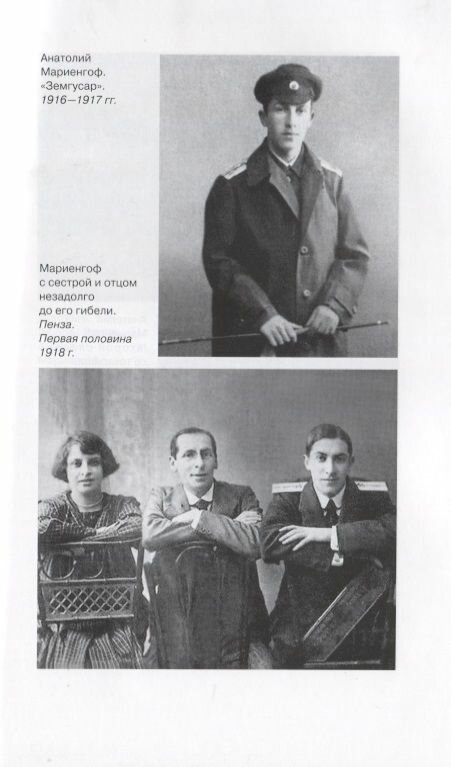 Анатолий Мариенгоф. «Земгусар». 1916—1917 гг.

Мариенгоф с сестрой и отцом незадолго до его гибели. Пенза. Первая половина 1918 г.